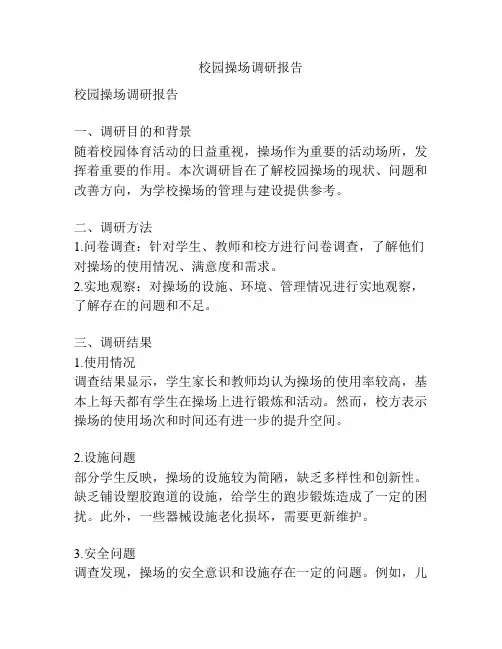 校园操场调研报告

校园操场调研报告

一、调研目的和背景
随着校园体育活动的日益重视，操场作为重要的活动场所，发挥着重要的作用。本次调研旨在了解校园操场的现状、问题和改善方向，为学校操场的管理与建设提供参考。

二、调研方法
1.问卷调查：针对学生、教师和校方进行问卷调查，了解他们对操场的使用情况、满意度和需求。
2.实地观察：对操场的设施、环境、管理情况进行实地观察，了解存在的问题和不足。

三、调研结果
1.使用情况
调查结果显示，学生家长和教师均认为操场的使用率较高，基本上每天都有学生在操场上进行锻炼和活动。然而，校方表示操场的使用场次和时间还有进一步的提升空间。

2.设施问题
部分学生反映，操场的设施较为简陋，缺乏多样性和创新性。缺乏铺设塑胶跑道的设施，给学生的跑步锻炼造成了一定的困扰。此外，一些器械设施老化损坏，需要更新维护。

3.安全问题
调查发现，操场的安全意识和设施存在一定的问题。例如，儿